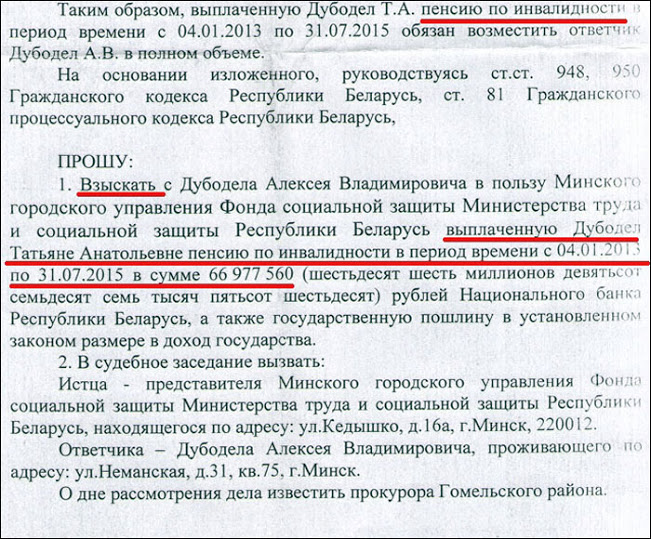 Таким образом, выплаченную Дубодел Т.А. пенсию по инвалидности в период времени с 04.01.2013 по 31.07.2015 обязан возместить ответчик Дубодел А.В. в полном объеме.

На основании изложенного, руководствуясь ст.ст. 948, 950 Гражданского кодекса Республики Беларусь, ст. 81 Гражданского процессуального кодекса Республики Беларусь,

ПРОШУ:

1. Взыскать с Дубодела Алексея Владимировича в пользу Минского городского управления Фонда социальной защиты Министерства труда и социальной защиты Республики Беларусь выплаченную Дубодел Татьяне Анатольевне пенсию по инвалидности в период времени с 04.01.2013 по 31.07.2015 в сумме 66 977 560 (шестьдесят шесть миллионов девятьсот семьдесят семь тысяч пятьсот шестьдесят) рублей Национального банка Республики Беларусь, а также государственную пошлину в установленном законом размере в доход государства.

2. В судебное заседание вызвать:

Истца - представителя Минского городского управления Фонда социальной защиты Министерства труда и социальной защиты Республики Беларусь, находящегося по адресу: ул.Кедышко, д.16а, г.Минск, 220012.

Ответчика – Дубодела Алексея Владимировича, проживающего по адресу: ул.Неманская, д.31, кв.75, г.Минск.

О дне рассмотрения дела известить прокурора Гомельского района.